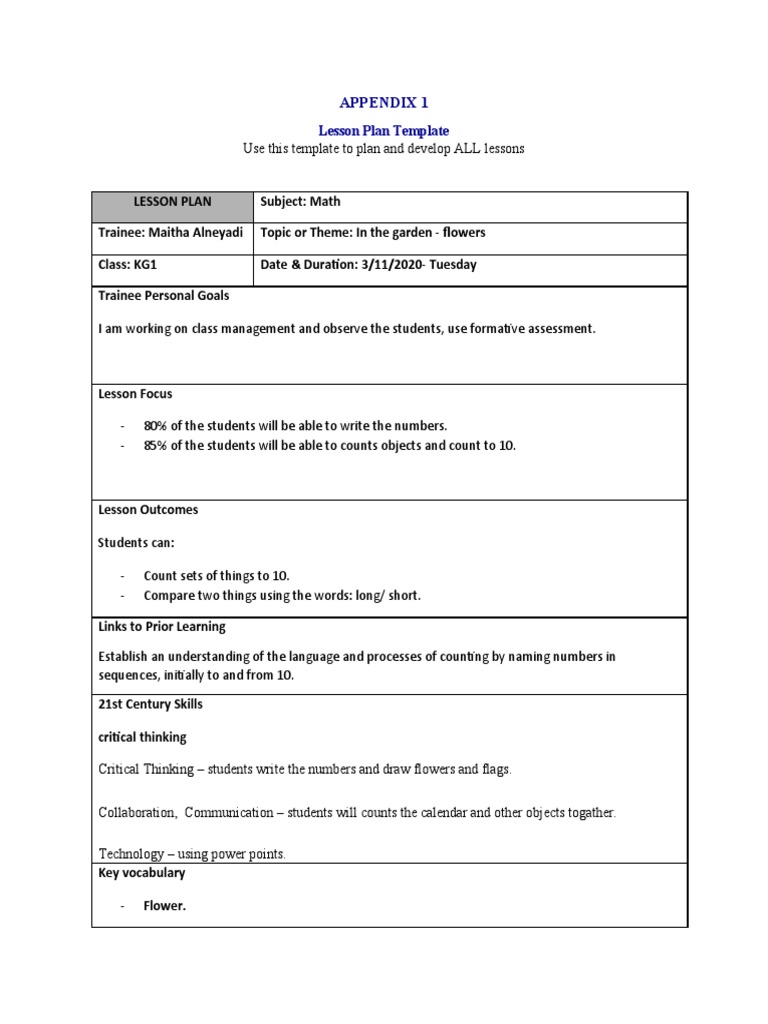 APPENDIX 1

Lesson Plan Template

Use this template to plan and develop ALL lessons

| LESSON PLAN | Subject: Math |
|---|---|
| Trainee: Maitha Alneyadi | Topic or Theme: In the garden - flowers |
| Class: KG1 | Date & Duration: 3/11/2020- Tuesday |

Trainee Personal Goals

I am working on class management and observe the students, use formative assessment.

Lesson Focus

- 80% of the students will be able to write the numbers.
- 85% of the students will be able to counts objects and count to 10.

Lesson Outcomes

Students can:

- Count sets of things to 10.
- Compare two things using the words: long/ short.

Links to Prior Learning

Establish an understanding of the language and processes of counting by naming numbers in sequences, initially to and from 10.

21st Century Skills

critical thinking

Critical Thinking – students write the numbers and draw flowers and flags.

Collaboration, Communication – students will counts the calendar and other objects togather.

Technology – using power points.

Key vocabulary

- Flower.